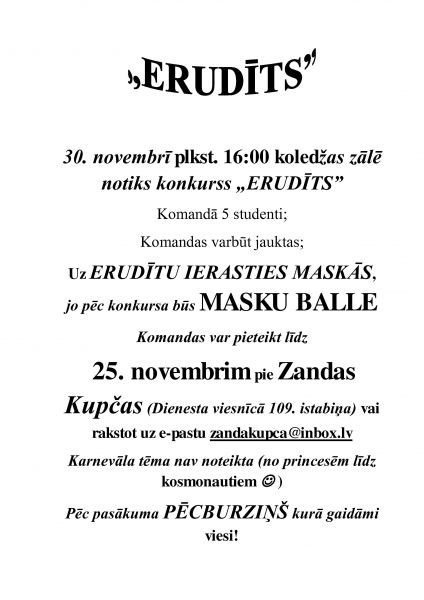 „ERUDĪTS”

30. novembrī plkst. 16:00 koledžas zālē notiks konkurss „ERUDĪTS”

Komandā 5 studenti;

Komandas varbūt jauktas;

Uz ERUDĪTU IERASTIES MASKĀS, jo pēc konkursa būs MASKU BALLE

Komandas var pieteikt līdz

25. novembrim pie Zandas Kupčas (Dienesta viesnīcā 109. istabiņa) vai rakstot uz e-pastu zandakupca@inbox.lv

Karnevāla tēma nav noteikta (no princesēm līdz kosmonautiem ☺)

Pēc pasākuma PĒCBURZIŅŠ kurā gaidāmi viesi!